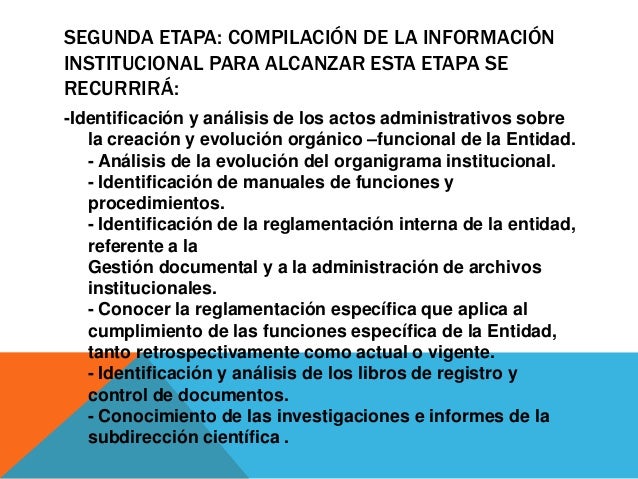 SEGUNDA ETAPA: COMPILACIÓN DE LA INFORMACIÓN INSTITUCIONAL PARA ALCANZAR ESTA ETAPA SE RECURRIRÁ:

-Identificación y análisis de los actos administrativos sobre la creación y evolución orgánico –funcional de la Entidad.
- Análisis de la evolución del organigrama institucional.
- Identificación de manuales de funciones y procedimientos.
- Identificación de la reglamentación interna de la entidad, referente a la
Gestión documental y a la administración de archivos institucionales.
- Conocer la reglamentación específica que aplica al cumplimiento de las funciones específica de la Entidad, tanto retrospectivamente como actual o vigente.
- Identificación y análisis de los libros de registro y control de documentos.
- Conocimiento de las investigaciones e informes de la subdirección científica .